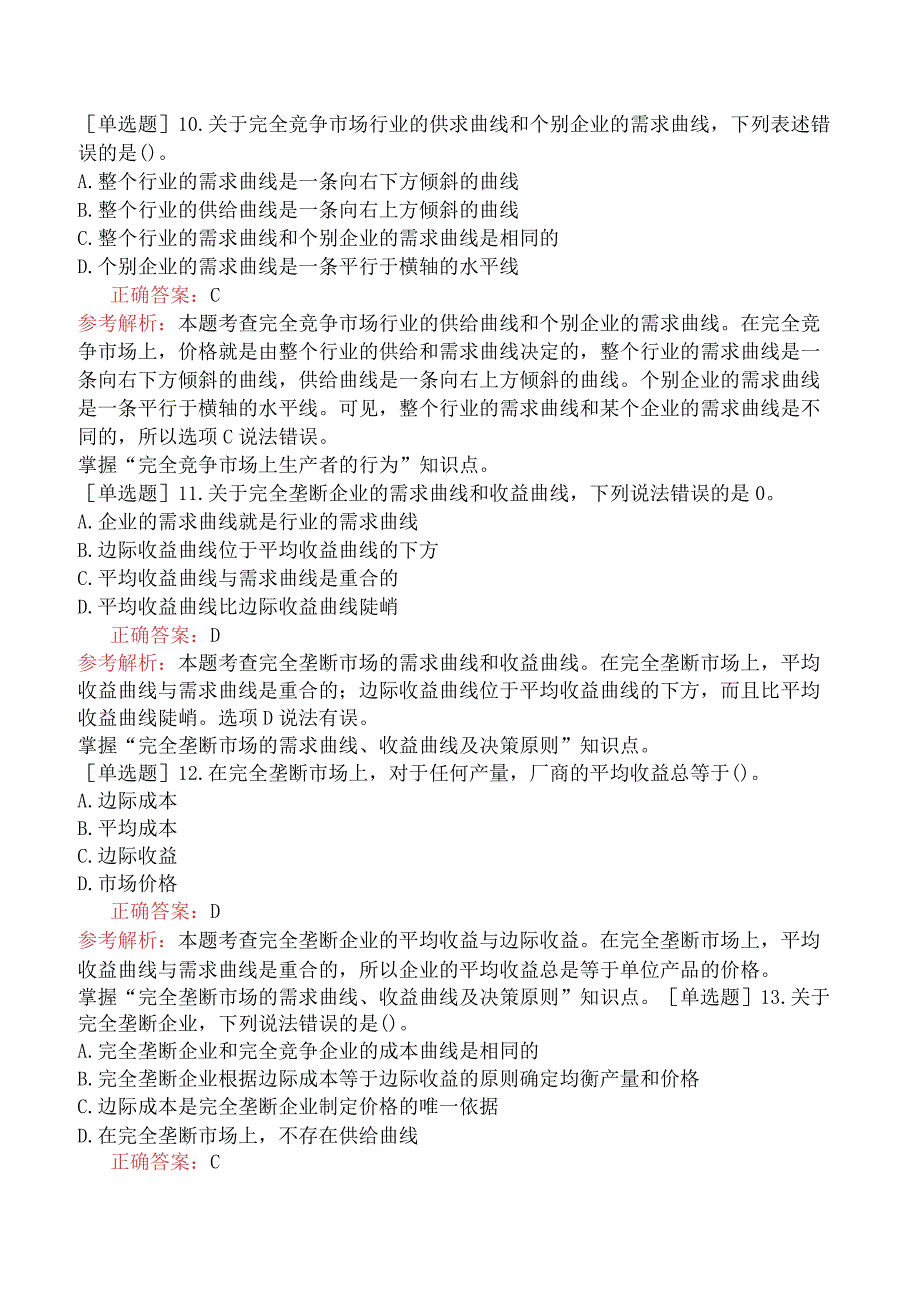 ［单选题］10.关于完全竞争市场行业的供求曲线和个别企业的需求曲线，下列表述错误的是()。
A.整个行业的需求曲线是一条向右下方倾斜的曲线
B.整个行业的供给曲线是一条向右上方倾斜的曲线
C.整个行业的需求曲线和个别企业的需求曲线是相同的
D.个别企业的需求曲线是一条平行于横轴的水平线
正确答案：C
参考解析：本题考查完全竞争市场行业的供给曲线和个别企业的需求曲线。在完全竞争市场上，价格就是由整个行业的供给和需求曲线决定的，整个行业的需求曲线是一条向右下方倾斜的曲线，供给曲线是一条向右上方倾斜的曲线。个别企业的需求曲线是一条平行于横轴的水平线。可见，整个行业的需求曲线和某个企业的需求曲线是不同的，所以选项C说法错误。
掌握“完全竞争市场上生产者的行为”知识点。
［单选题］11.关于完全垄断企业的需求曲线和收益曲线，下列说法错误的是0。
A.企业的需求曲线就是行业的需求曲线
B.边际收益曲线位于平均收益曲线的下方
C.平均收益曲线与需求曲线是重合的
D.平均收益曲线比边际收益曲线陡峭
正确答案：D
参考解析：本题考查完全垄断市场的需求曲线和收益曲线。在完全垄断市场上，平均收益曲线与需求曲线是重合的；边际收益曲线位于平均收益曲线的下方，而且比平均收益曲线陡峭。选项D说法有误。
掌握“完全垄断市场的需求曲线、收益曲线及决策原则”知识点。
［单选题］12.在完全垄断市场上，对于任何产量，厂商的平均收益总等于()。
A.边际成本
B.平均成本
C.边际收益
D.市场价格
正确答案：D
参考解析：本题考查完全垄断企业的平均收益与边际收益。在完全垄断市场上，平均收益曲线与需求曲线是重合的，所以企业的平均收益总是等于单位产品的价格。
掌握“完全垄断市场的需求曲线、收益曲线及决策原则”知识点。［单选题］13.关于完全垄断企业，下列说法错误的是()。
A.完全垄断企业和完全竞争企业的成本曲线是相同的
B.完全垄断企业根据边际成本等于边际收益的原则确定均衡产量和价格
C.边际成本是完全垄断企业制定价格的唯一依据
D.在完全垄断市场上，不存在供给曲线
正确答案：C